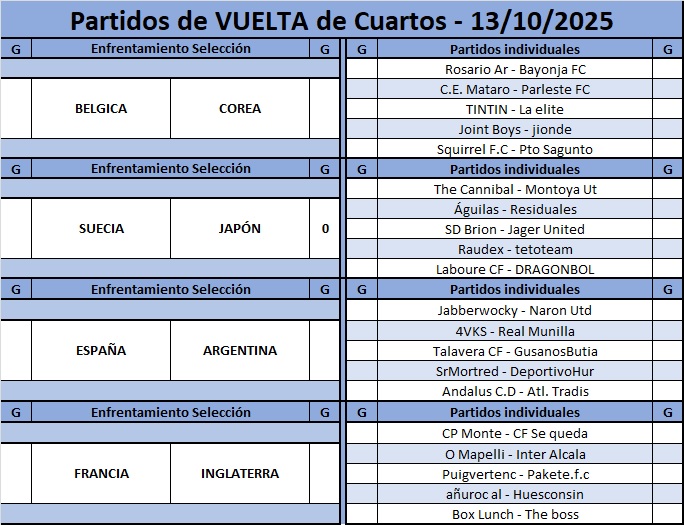 Partidos de VUELTA de Cuartos - 13/10/2025

| G | Enfrentamiento Selección | | G |
|---|---|---|---|
| | BELGICA | COREA | |

| G | Partidos individuales | G |
|---|---|---|
| | Rosario Ar - Bayonja FC | |
| | C.E. Mataro - Parleste FC | |
| | TINTIN - La elite | |
| | Joint Boys - jionde | |
| | Squirrel F.C - Pto Sagunto | |

| G | Enfrentamiento Selección | | G |
|---|---|---|---|
| | SUECIA | JAPÓN | 0 |

| G | Partidos individuales | G |
|---|---|---|
| | The Cannibal - Montoya Ut | |
| | Águilas - Residuales | |
| | SD Brion - Jager United | |
| | Raudex - tetoteam | |
| | Laboure CF - DRAGONBOL | |

| G | Enfrentamiento Selección | | G |
|---|---|---|---|
| | ESPAÑA | ARGENTINA | |

| G | Partidos individuales | G |
|---|---|---|
| | Jabberwocky - Naron Utd | |
| | 4VKS - Real Munilla | |
| | Talavera CF - GusanosButia | |
| | SrMortred - DeportivoHur | |
| | Andalus C.D - Atl. Tradis | |

| G | Enfrentamiento Selección | | G |
|---|---|---|---|
| | FRANCIA | INGLATERRA | |

| G | Partidos individuales | G |
|---|---|---|
| | CP Monte - CF Se queda | |
| | O Mapelli - Inter Alcala | |
| | Puigvertenc - Pakete.f.c | |
| | añuroc al - Huesconsin | |
| | Box Lunch - The boss | |